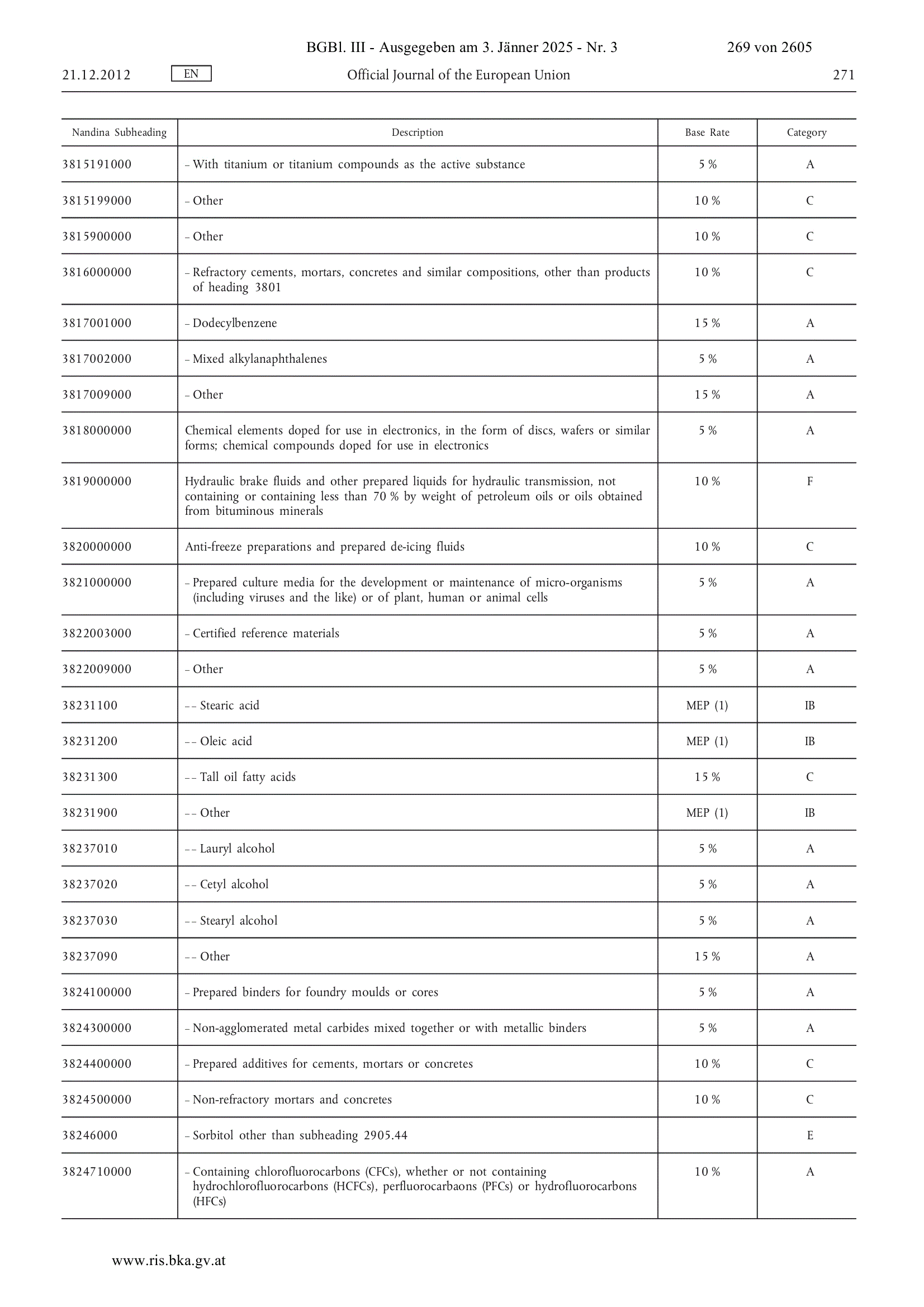 BGBl. III - Ausgegeben am 3. Jänner 2025 - Nr. 3 269 von 2605

21.12.2012 EN Official Journal of the European Union 271

| Nandina Subheading | Description | Base Rate | Category |
|---|---|---|---|
| 3815191000 | – With titanium or titanium compounds as the active substance | 5 % | A |
| 3815199000 | – Other | 10 % | C |
| 3815900000 | – Other | 10 % | C |
| 3816000000 | – Refractory cements, mortars, concretes and similar compositions, other than products of heading 3801 | 10 % | C |
| 3817001000 | – Dodecylbenzene | 15 % | A |
| 3817002000 | – Mixed alkylanaphthalenes | 5 % | A |
| 3817009000 | – Other | 15 % | A |
| 3818000000 | Chemical elements doped for use in electronics, in the form of discs, wafers or similar forms; chemical compounds doped for use in electronics | 5 % | A |
| 3819000000 | Hydraulic brake fluids and other prepared liquids for hydraulic transmission, not containing or containing less than 70 % by weight of petroleum oils or oils obtained from bituminous minerals | 10 % | F |
| 3820000000 | Anti-freeze preparations and prepared de-icing fluids | 10 % | C |
| 3821000000 | – Prepared culture media for the development or maintenance of micro-organisms (including viruses and the like) or of plant, human or animal cells | 5 % | A |
| 3822003000 | – Certified reference materials | 5 % | A |
| 3822009000 | – Other | 5 % | A |
| 38231100 | – – Stearic acid | MEP (1) | IB |
| 38231200 | – – Oleic acid | MEP (1) | IB |
| 38231300 | – – Tall oil fatty acids | 15 % | C |
| 38231900 | – – Other | MEP (1) | IB |
| 38237010 | – – Lauryl alcohol | 5 % | A |
| 38237020 | – – Cetyl alcohol | 5 % | A |
| 38237030 | – – Stearyl alcohol | 5 % | A |
| 38237090 | – – Other | 15 % | A |
| 3824100000 | – Prepared binders for foundry moulds or cores | 5 % | A |
| 3824300000 | – Non-agglomerated metal carbides mixed together or with metallic binders | 5 % | A |
| 3824400000 | – Prepared additives for cements, mortars or concretes | 10 % | C |
| 3824500000 | – Non-refractory mortars and concretes | 10 % | C |
| 38246000 | – Sorbitol other than subheading 2905.44 | | E |
| 3824710000 | – Containing chlorofluorocarbons (CFCs), whether or not containing hydrochlorofluorocarbons (HCFCs), perfluorocarbaons (PFCs) or hydrofluorocarbons (HFCs) | 10 % | A |

www.ris.bka.gv.at